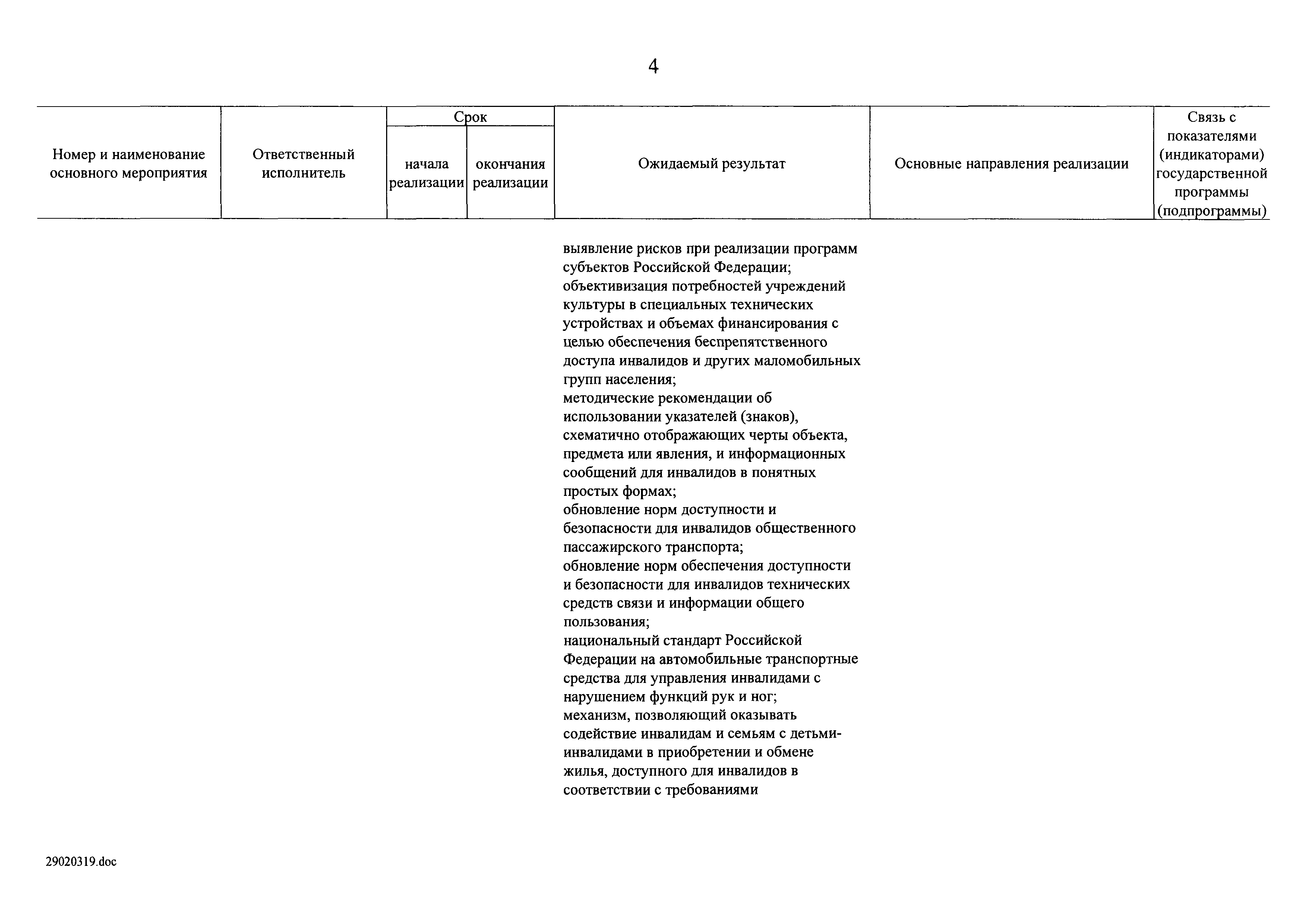 4

| Номер и наименование основного мероприятия | Ответственный исполнитель | Срок начала реализации | Срок окончания реализации | Ожидаемый результат | Основные направления реализации | Связь с показателями (индикаторами) государственной программы (подпрограммы) |
|---|---|---|---|---|---|---|
| | | | | выявление рисков при реализации программ субъектов Российской Федерации; объективизация потребностей учреждений культуры в специальных технических устройствах и объемах финансирования с целью обеспечения беспрепятственного доступа инвалидов и других маломобильных групп населения; методические рекомендации об использовании указателей (знаков), схематично отображающих черты объекта, предмета или явления, и информационных сообщений для инвалидов в понятных простых формах; обновление норм доступности и безопасности для инвалидов общественного пассажирского транспорта; обновление норм обеспечения доступности и безопасности для инвалидов технических средств связи и информации общего пользования; национальный стандарт Российской Федерации на автомобильные транспортные средства для управления инвалидами с нарушением функций рук и ног; механизм, позволяющий оказывать содействие инвалидам и семьям с детьми-инвалидами в приобретении и обмене жилья, доступного для инвалидов в соответствии с требованиями | | |

29020319.doc